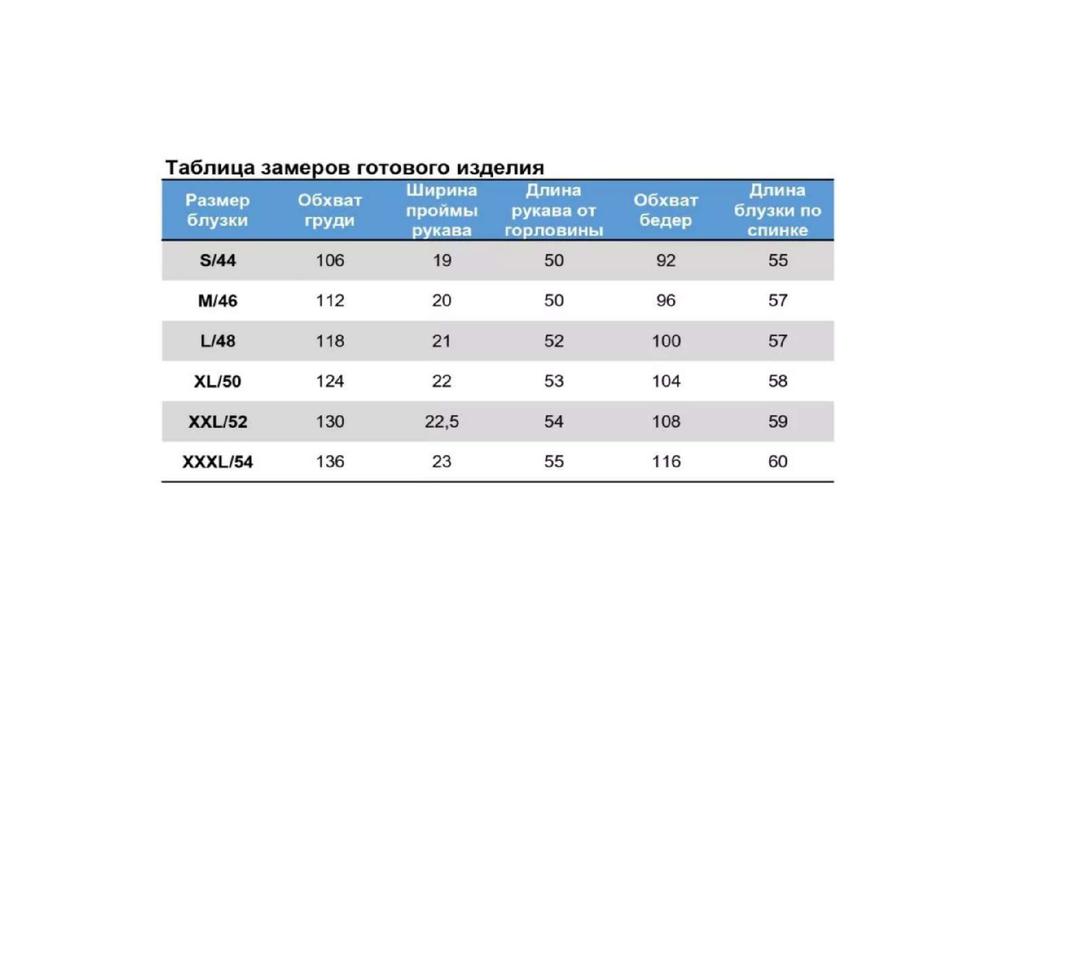 Таблица замеров готового изделия

| Размер блузки | Обхват груди | Ширина проймы рукава | Длина рукава от горловины | Обхват бедер | Длина блузки по спинке |
|---|---|---|---|---|---|
| S/44 | 106 | 19 | 50 | 92 | 55 |
| M/46 | 112 | 20 | 50 | 96 | 57 |
| L/48 | 118 | 21 | 52 | 100 | 57 |
| XL/50 | 124 | 22 | 53 | 104 | 58 |
| XXL/52 | 130 | 22,5 | 54 | 108 | 59 |
| XXXL/54 | 136 | 23 | 55 | 116 | 60 |